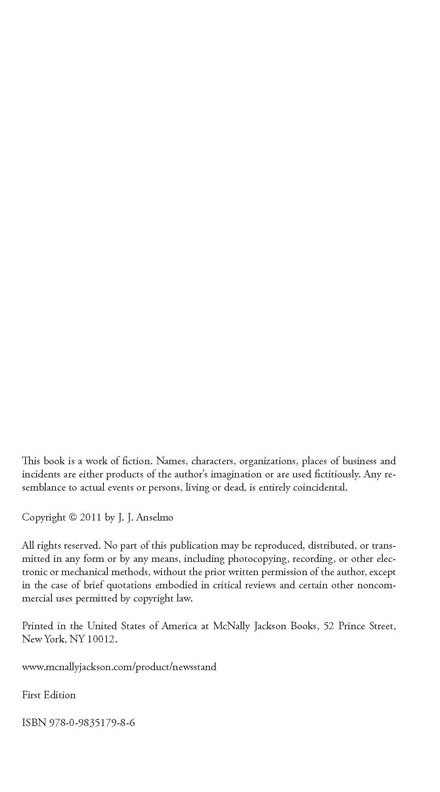 This book is a work of fiction. Names, characters, organizations, places of business and incidents are either products of the author's imagination or are used fictitiously. Any resemblance to actual events or persons, living or dead, is entirely coincidental.

Copyright © 2011 by J. J. Anselmo

All rights reserved. No part of this publication may be reproduced, distributed, or transmitted in any form or by any means, including photocopying, recording, or other electronic or mechanical methods, without the prior written permission of the author, except in the case of brief quotations embodied in critical reviews and certain other noncommercial uses permitted by copyright law.

Printed in the United States of America at McNally Jackson Books, 52 Prince Street, New York, NY 10012.

www.mcnallyjackson.com/product/newsstand

First Edition

ISBN 978-0-9835179-8-6